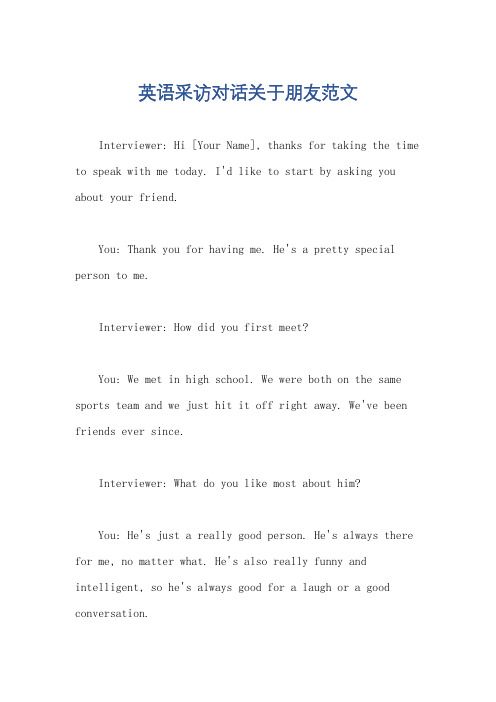 英语采访对话关于朋友范文

Interviewer: Hi [Your Name], thanks for taking the time to speak with me today. I'd like to start by asking you about your friend.

You: Thank you for having me. He's a pretty special person to me.

Interviewer: How did you first meet?

You: We met in high school. We were both on the same sports team and we just hit it off right away. We've been friends ever since.

Interviewer: What do you like most about him?

You: He's just a really good person. He's always there for me, no matter what. He's also really funny and intelligent, so he's always good for a laugh or a good conversation.